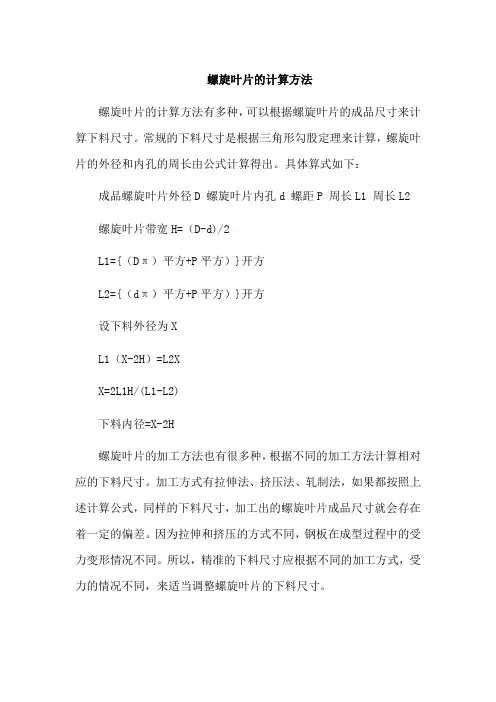 螺旋叶片的计算方法

螺旋叶片的计算方法有多种，可以根据螺旋叶片的成品尺寸来计算下料尺寸。常规的下料尺寸是根据三角形勾股定理来计算，螺旋叶片的外径和内孔的周长由公式计算得出。具体算式如下：

成品螺旋叶片外径 D 螺旋叶片内孔 d 螺距 P 周长 L1 周长 L2

螺旋叶片带宽 H=（D-d)/2

L1={（Dπ）平方+P 平方）}开方

L2={（dπ）平方+P 平方）}开方

设下料外径为 X

L1（X-2H）=L2X

X=2L1H/(L1-L2)

下料内径=X-2H

螺旋叶片的加工方法也有很多种，根据不同的加工方法计算相对应的下料尺寸。加工方式有拉伸法、挤压法、轧制法，如果都按照上述计算公式，同样的下料尺寸，加工出的螺旋叶片成品尺寸就会存在着一定的偏差。因为拉伸和挤压的方式不同，钢板在成型过程中的受力变形情况不同。所以，精准的下料尺寸应根据不同的加工方式，受力的情况不同，来适当调整螺旋叶片的下料尺寸。